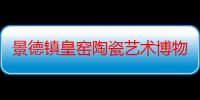 景德镇皇窑陶瓷艺术博物